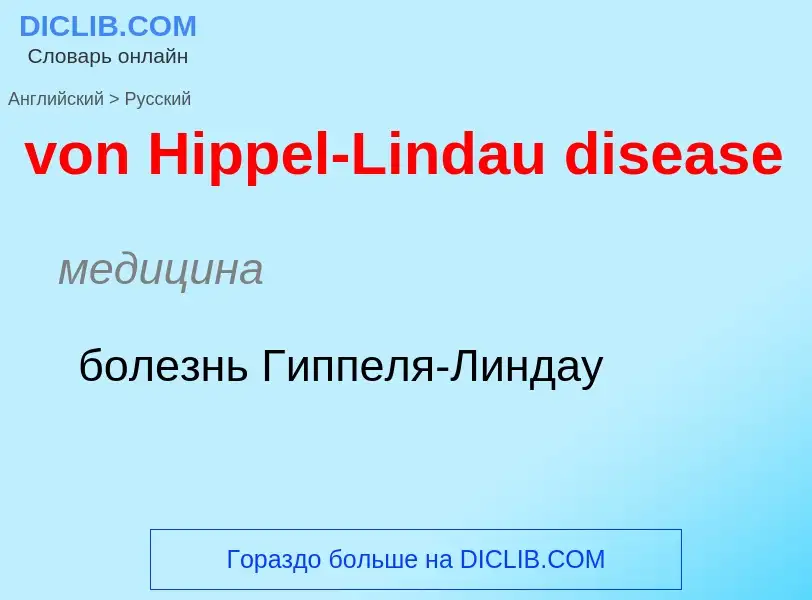 DICLIB.COM
Словарь онлайн

Английский > Русский

von Hippel-Lindau disease

медицина

болезнь Гиппеля-Линдау

Гораздо больше на DICLIB.COM